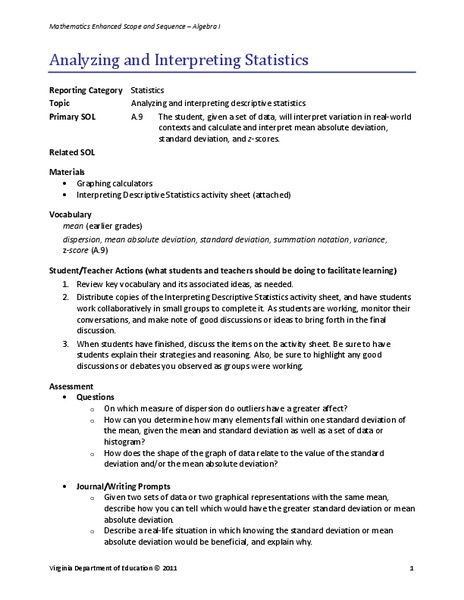 Mathematics Enhanced Scope and Sequence – Algebra I

Analyzing and Interpreting Statistics

Reporting Category Statistics
Topic Analyzing and interpreting descriptive statistics
Primary SOL A.9 The student, given a set of data, will interpret variation in real-world contexts and calculate and interpret mean absolute deviation, standard deviation, and z-scores.
Related SOL

Materials
• Graphing calculators
• Interpreting Descriptive Statistics activity sheet (attached)

Vocabulary
mean (earlier grades)
dispersion, mean absolute deviation, standard deviation, summation notation, variance, z-score (A.9)

Student/Teacher Actions (what students and teachers should be doing to facilitate learning)
1. Review key vocabulary and its associated ideas, as needed.
2. Distribute copies of the Interpreting Descriptive Statistics activity sheet, and have students work collaboratively in small groups to complete it. As students are working, monitor their conversations, and make note of good discussions or ideas to bring forth in the final discussion.
3. When students have finished, discuss the items on the activity sheet. Be sure to have students explain their strategies and reasoning. Also, be sure to highlight any good discussions or debates you observed as groups were working.

Assessment
• Questions
o On which measure of dispersion do outliers have a greater affect?
o How can you determine how many elements fall within one standard deviation of the mean, given the mean and standard deviation as well as a set of data or histogram?
o How does the shape of the graph of data relate to the value of the standard deviation and/or the mean absolute deviation?

• Journal/Writing Prompts
o Given two sets of data or two graphical representations with the same mean, describe how you can tell which would have the greater standard deviation or mean absolute deviation.
o Describe a real-life situation in which knowing the standard deviation or mean absolute deviation would be beneficial, and explain why.

Virginia Department of Education © 2011 1